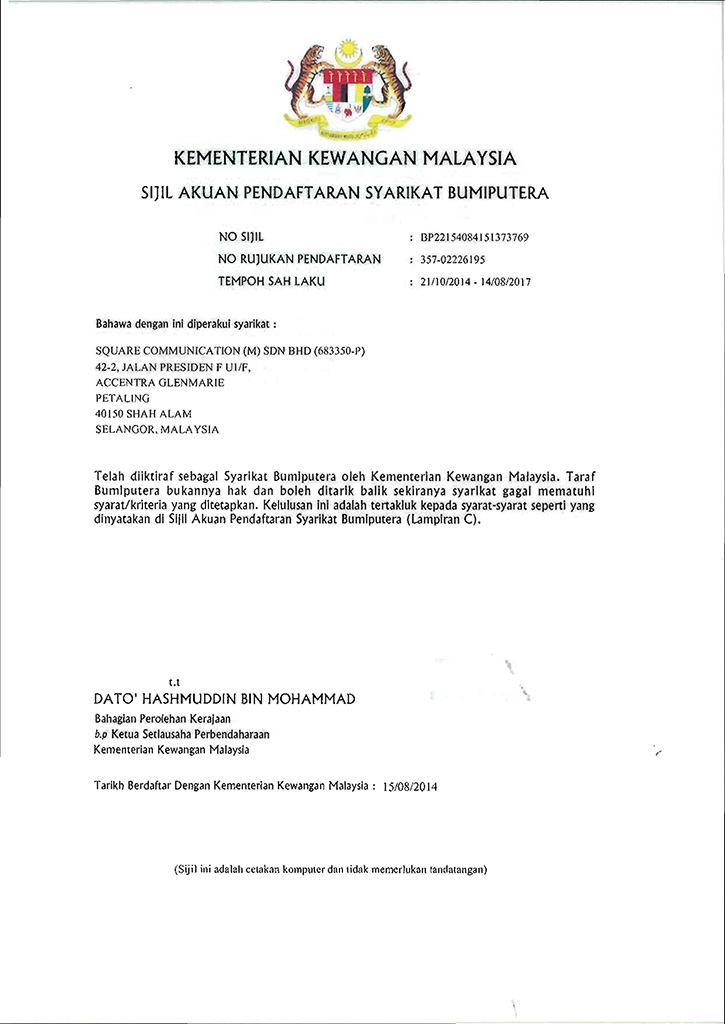 KEMENTERIAN KEWANGAN MALAYSIA

SIJIL AKUAN PENDAFTARAN SYARIKAT BUMIPUTERA

NO SIJIL : BP22154084151373769
NO RUJUKAN PENDAFTARAN : 357-02226195
TEMPOH SAH LAKU : 21/10/2014 - 14/08/2017

Bahawa dengan ini diperakui syarikat :

SQUARE COMMUNICATION (M) SDN BHD (683350-P)
42-2, JALAN PRESIDEN F U1/F,
ACCENTRA GLENMARIE
PETALING
40150 SHAH ALAM
SELANGOR, MALAYSIA

Telah diiktiraf sebagai Syarikat Bumiputera oleh Kementerian Kewangan Malaysia. Taraf Bumiputera bukannya hak dan boleh ditarik balik sekiranya syarikat gagal mematuhi syarat/kriteria yang ditetapkan. Kelulusan ini adalah tertakluk kepada syarat-syarat seperti yang dinyatakan di Sijil Akuan Pendaftaran Syarikat Bumiputera (Lampiran C).

t.t
DATO' HASHMUDDIN BIN MOHAMMAD
Bahagian Perolehan Kerajaan
b.p Ketua Setiausaha Perbendaharaan
Kementerian Kewangan Malaysia

Tarikh Berdaftar Dengan Kementerian Kewangan Malaysia : 15/08/2014

(Sijil ini adalah cetakan komputer dan tidak memerlukan tandatangan)